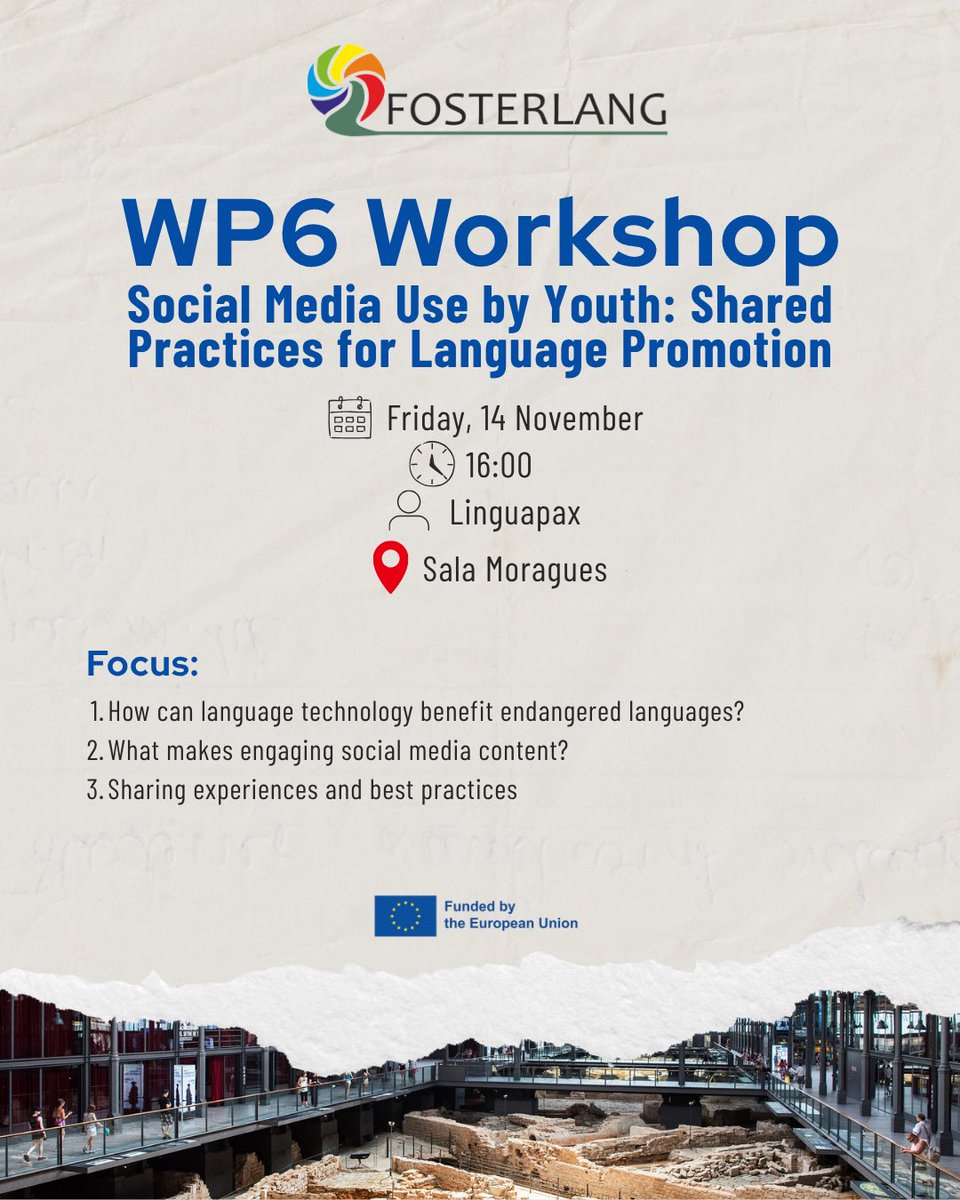 FOSTERLANG

WP6 Workshop

Social Media Use by Youth: Shared Practices for Language Promotion

Friday, 14 November

16:00

Linguapax

Sala Moragues

Focus:

1. How can language technology benefit endangered languages?
2. What makes engaging social media content?
3. Sharing experiences and best practices

Funded by the European Union